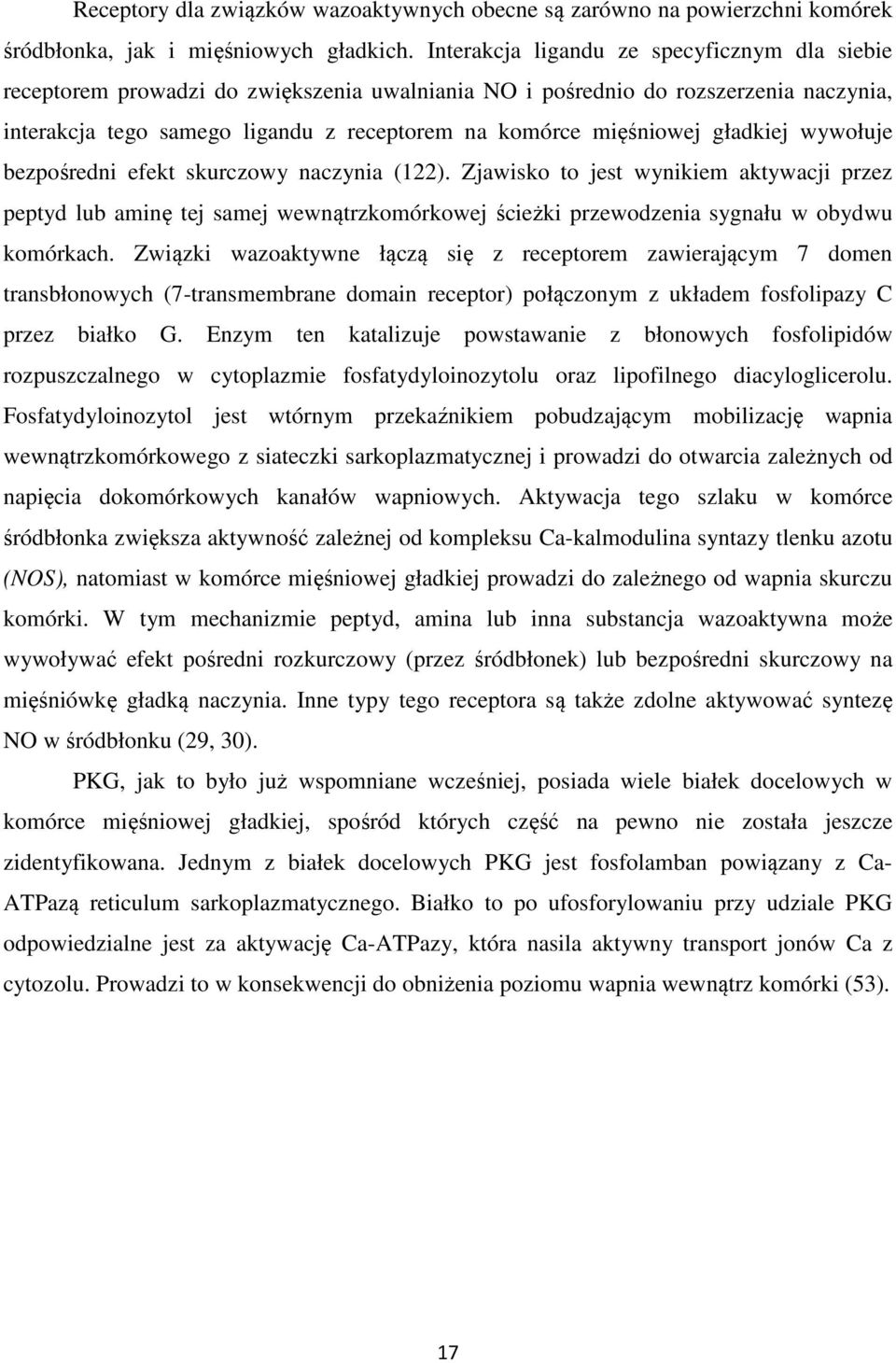 Receptory dla związków wazoaktywnych obecne są zarówno na powierzchni komórek śródbłonka, jak i mięśniowych gładkich. Interakcja ligandu ze specyficznym dla siebie receptorem prowadzi do zwiększenia uwalniania NO i pośrednio do rozszerzenia naczynia, interakcja tego samego ligandu z receptorem na komórce mięśniowej gładkiej wywołuje bezpośredni efekt skurczowy naczynia (122). Zjawisko to jest wynikiem aktywacji przez peptyd lub aminę tej samej wewnątrzkomórkowej ścieżki przewodzenia sygnału w obydwu komórkach. Związki wazoaktywne łączą się z receptorem zawierającym 7 domen transbłonowych (7-transmembrane domain receptor) połączonym z układem fosfolipazy C przez białko G. Enzym ten katalizuje powstawanie z błonowych fosfolipidów rozpuszczalnego w cytoplazmie fosfatydyloinozytolu oraz lipofilnego diacyloglicerolu. Fosfatydyloinozytol jest wtórnym przekaźnikiem pobudzającym mobilizację wapnia wewnątrzkomórkowego z siateczki sarkoplazmatycznej i prowadzi do otwarcia zależnych od napięcia dokomórkowych kanałów wapniowych. Aktywacja tego szlaku w komórce śródbłonka zwiększa aktywność zależnej od kompleksu Ca-kalmodulina syntazy tlenku azotu (NOS), natomiast w komórce mięśniowej gładkiej prowadzi do zależnego od wapnia skurczu komórki. W tym mechanizmie peptyd, amina lub inna substancja wazoaktywna może wywoływać efekt pośredni rozkurczowy (przez śródbłonek) lub bezpośredni skurczowy na mięśniówkę gładką naczynia. Inne typy tego receptora są także zdolne aktywować syntezę NO w śródbłonku (29, 30).

PKG, jak to było już wspomniane wcześniej, posiada wiele białek docelowych w komórce mięśniowej gładkiej, spośród których część na pewno nie została jeszcze zidentyfikowana. Jednym z białek docelowych PKG jest fosfolamban powiązany z Ca-ATPazą reticulum sarkoplazmatycznego. Białko to po ufosforylowaniu przy udziale PKG odpowiedzialne jest za aktywację Ca-ATPazy, która nasila aktywny transport jonów Ca z cytozolu. Prowadzi to w konsekwencji do obniżenia poziomu wapnia wewnątrz komórki (53).

17